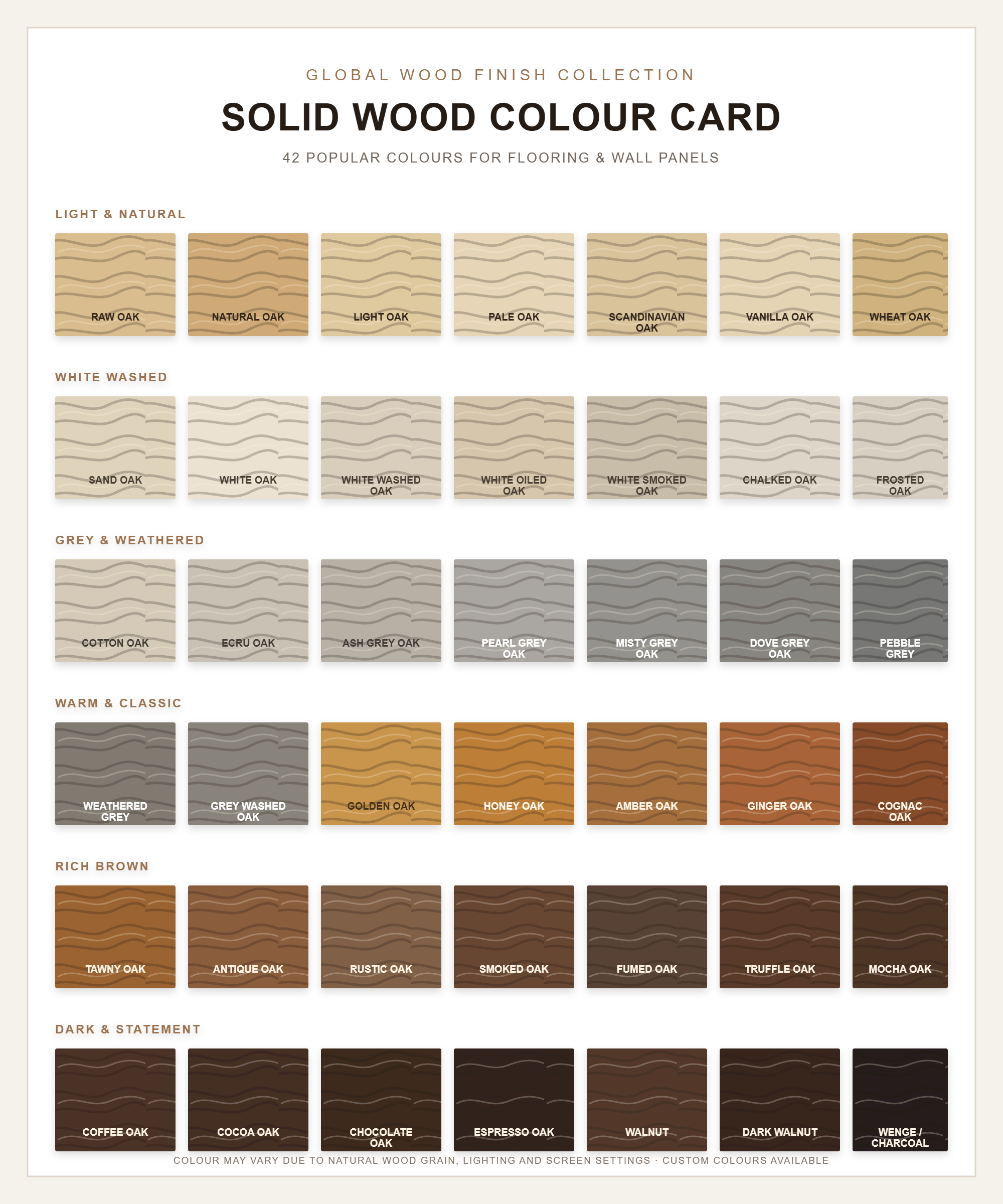 GLOBAL WOOD FINISH COLLECTION

SOLID WOOD COLOUR CARD

42 POPULAR COLOURS FOR FLOORING & WALL PANELS

LIGHT & NATURAL

RAW OAK
NATURAL OAK
LIGHT OAK
PALE OAK
SCANDINAVIAN OAK
VANILLA OAK
WHEAT OAK

WHITE WASHED

SAND OAK
WHITE OAK
WHITE WASHED OAK
WHITE OILED OAK
WHITE SMOKED OAK
CHALKED OAK
FROSTED OAK

GREY & WEATHERED

COTTON OAK
ECRU OAK
ASH GREY OAK
PEARL GREY OAK
MISTY GREY OAK
DOVE GREY OAK
PEBBLE GREY

WARM & CLASSIC

WEATHERED GREY
GREY WASHED OAK
GOLDEN OAK
HONEY OAK
AMBER OAK
GINGER OAK
COGNAC OAK

RICH BROWN

TAWNY OAK
ANTIQUE OAK
RUSTIC OAK
SMOKED OAK
FUMED OAK
TRUFFLE OAK
MOCHA OAK

DARK & STATEMENT

COFFEE OAK
COCOA OAK
CHOCOLATE OAK
ESPRESSO OAK
WALNUT
DARK WALNUT
WENGE / CHARCOAL

COLOUR MAY VARY DUE TO NATURAL WOOD GRAIN, LIGHTING AND SCREEN SETTINGS · CUSTOM COLOURS AVAILABLE